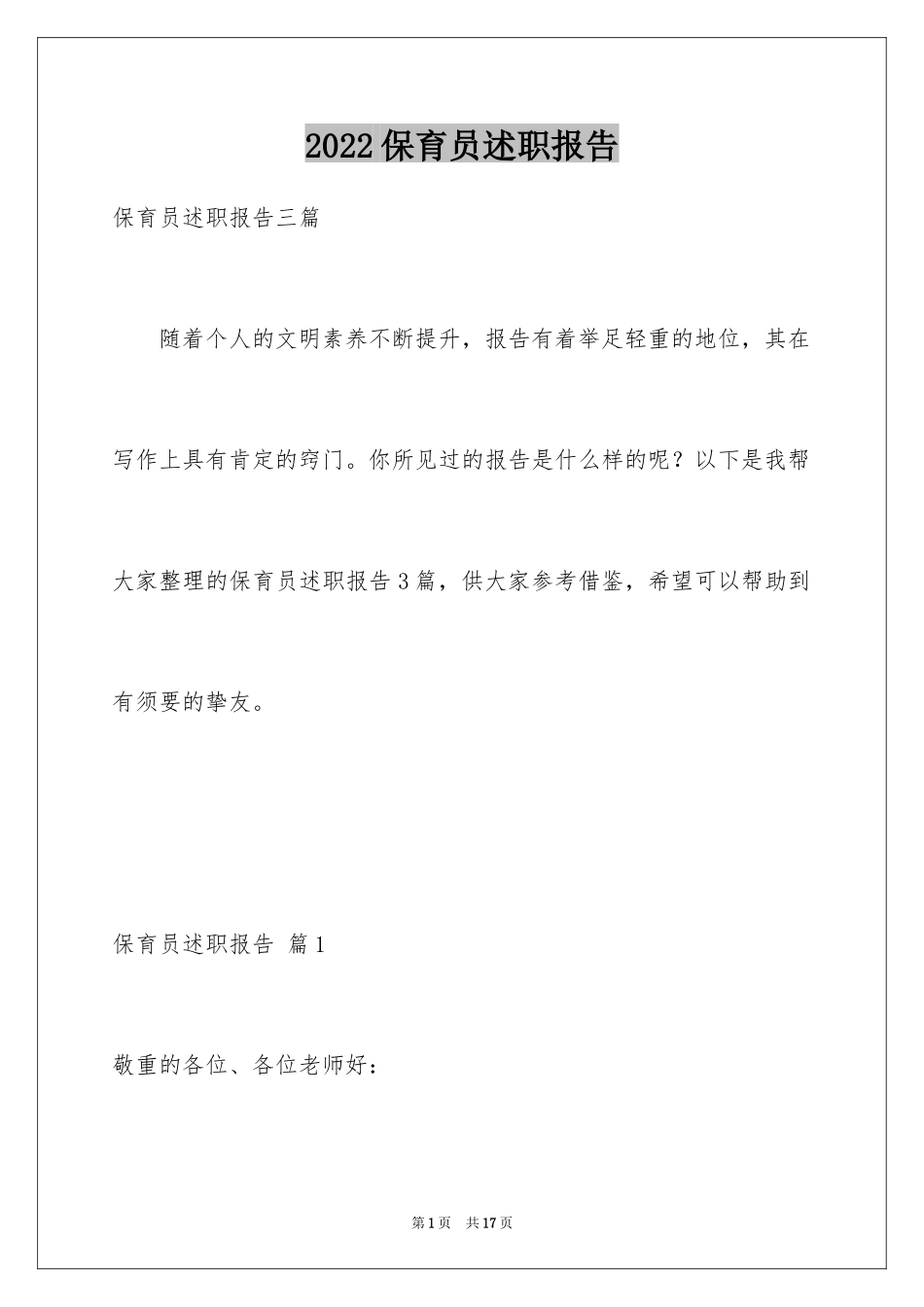 2022保育员述职报告

保育员述职报告三篇

随着个人的文明素养不断提升，报告有着举足轻重的地位，其在写作上具有肯定的窍门。你所见过的报告是什么样的呢？以下是我帮大家整理的保育员述职报告3篇，供大家参考借鉴，希望可以帮助到有须要的挚友。

保育员述职报告 篇1

敬重的各位、各位老师好：

第1页 共17页